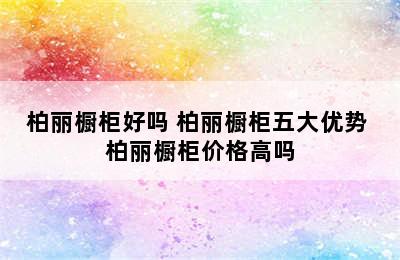 柏丽橱柜好吗 柏丽橱柜五大优势
柏丽橱柜价格高吗